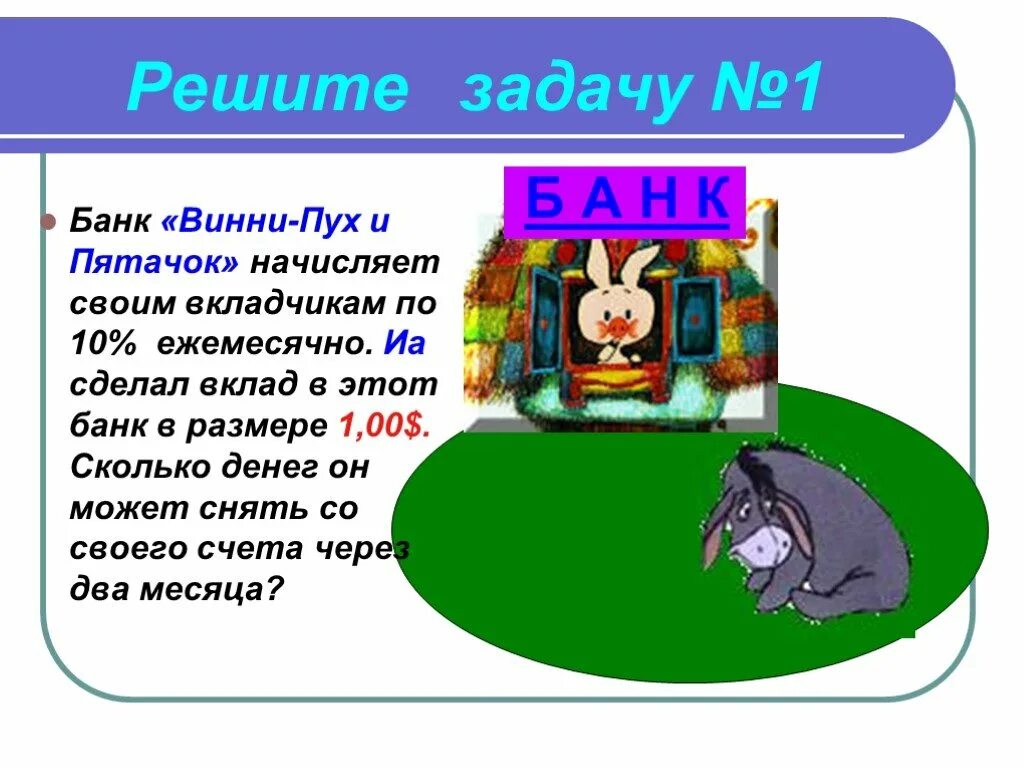 Решите задачу №1

Б А Н К

Банк «Винни-Пух и Пятачок» начисляет своим вкладчикам по 10% ежемесячно. Иа сделал вклад в этот банк в размере 1,00$. Сколько денег он может снять со своего счета через два месяца?